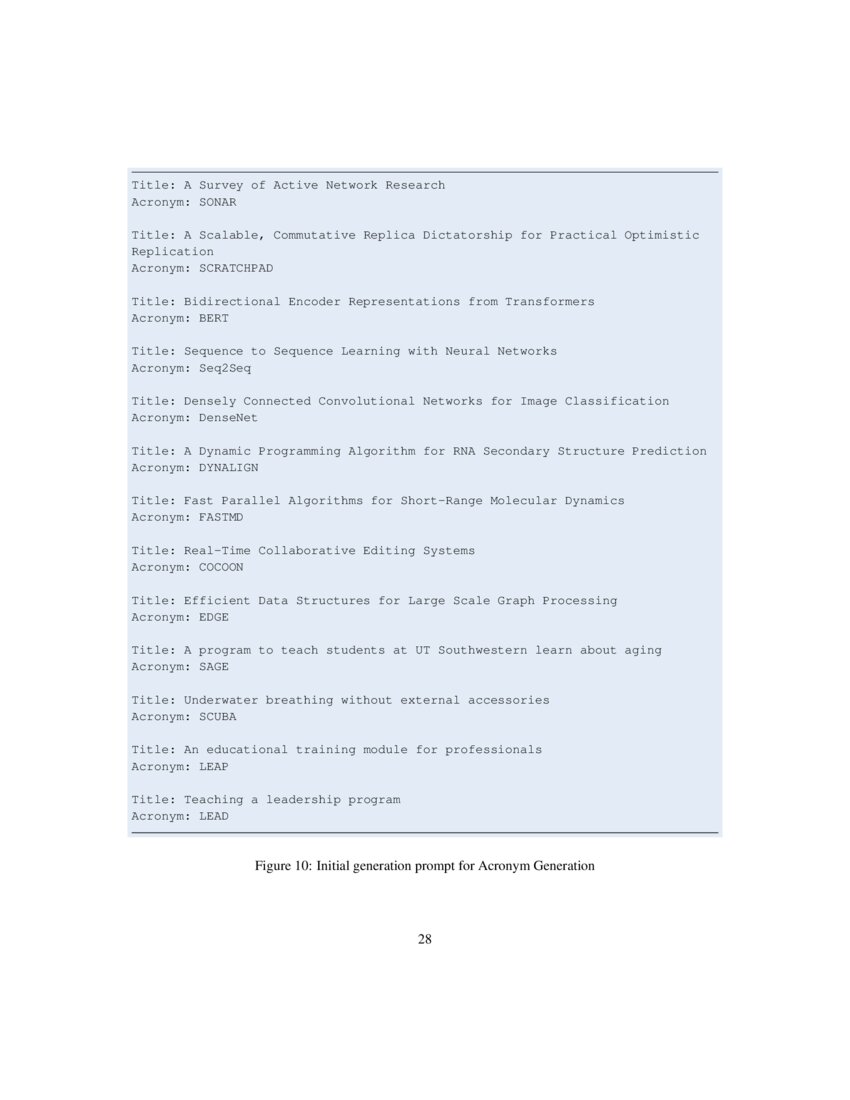 Title: A Survey of Active Network Research
Acronym: SONAR

Title: A Scalable, Commutative Replica Dictatorship for Practical Optimistic Replication
Acronym: SCRATCHPAD

Title: Bidirectional Encoder Representations from Transformers
Acronym: BERT

Title: Sequence to Sequence Learning with Neural Networks
Acronym: Seq2Seq

Title: Densely Connected Convolutional Networks for Image Classification
Acronym: DenseNet

Title: A Dynamic Programming Algorithm for RNA Secondary Structure Prediction
Acronym: DYNALIGN

Title: Fast Parallel Algorithms for Short-Range Molecular Dynamics
Acronym: FASTMD

Title: Real-Time Collaborative Editing Systems
Acronym: COCOON

Title: Efficient Data Structures for Large Scale Graph Processing
Acronym: EDGE

Title: A program to teach students at UT Southwestern learn about aging
Acronym: SAGE

Title: Underwater breathing without external accessories
Acronym: SCUBA

Title: An educational training module for professionals
Acronym: LEAP

Title: Teaching a leadership program
Acronym: LEAD

Figure 10: Initial generation prompt for Acronym Generation

28